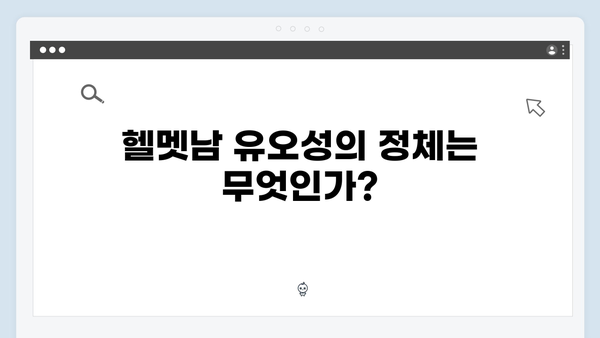 헬멧남 유오성의 정체는 무엇인가?